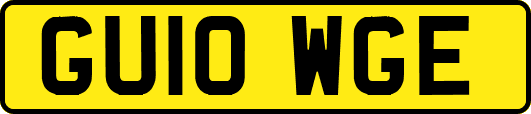 GU10 WGE